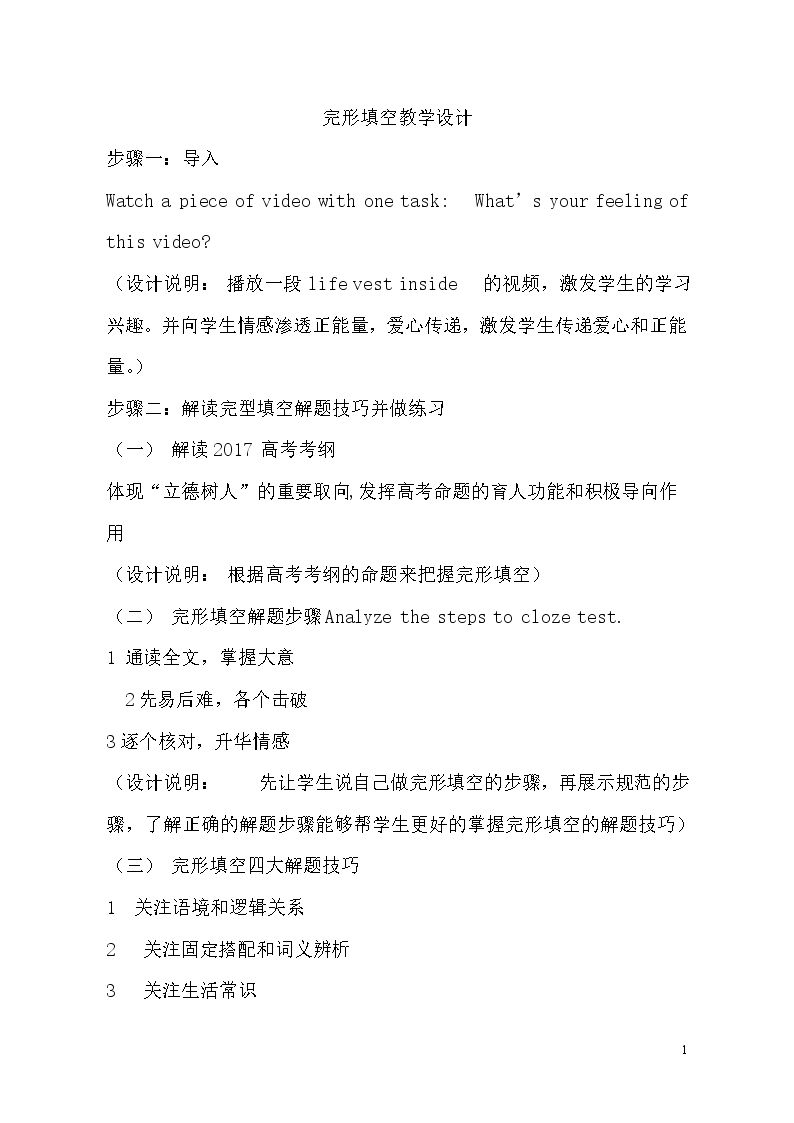 完形填空教学设计

步骤一：导入

Watch a piece of video with one task: What's your feeling of this video?

（设计说明：播放一段life vest inside的视频，激发学生的学习兴趣。并向学生情感渗透正能量，爱心传递，激发学生传递爱心和正能量。）

步骤二：解读完型填空解题技巧并做练习

（一）解读2017高考考纲

体现“立德树人”的重要取向,发挥高考命题的育人功能和积极导向作用

（设计说明：根据高考考纲的命题来把握完形填空）

（二）完形填空解题步骤Analyze the steps to cloze test.

1 通读全文，掌握大意

2先易后难，各个击破

3逐个核对，升华情感

（设计说明：先让学生说自己做完形填空的步骤，再展示规范的步骤，了解正确的解题步骤能够帮学生更好的掌握完形填空的解题技巧）

（三）完形填空四大解题技巧

1 关注语境和逻辑关系

2 关注固定搭配和词义辨析

3 关注生活常识

1